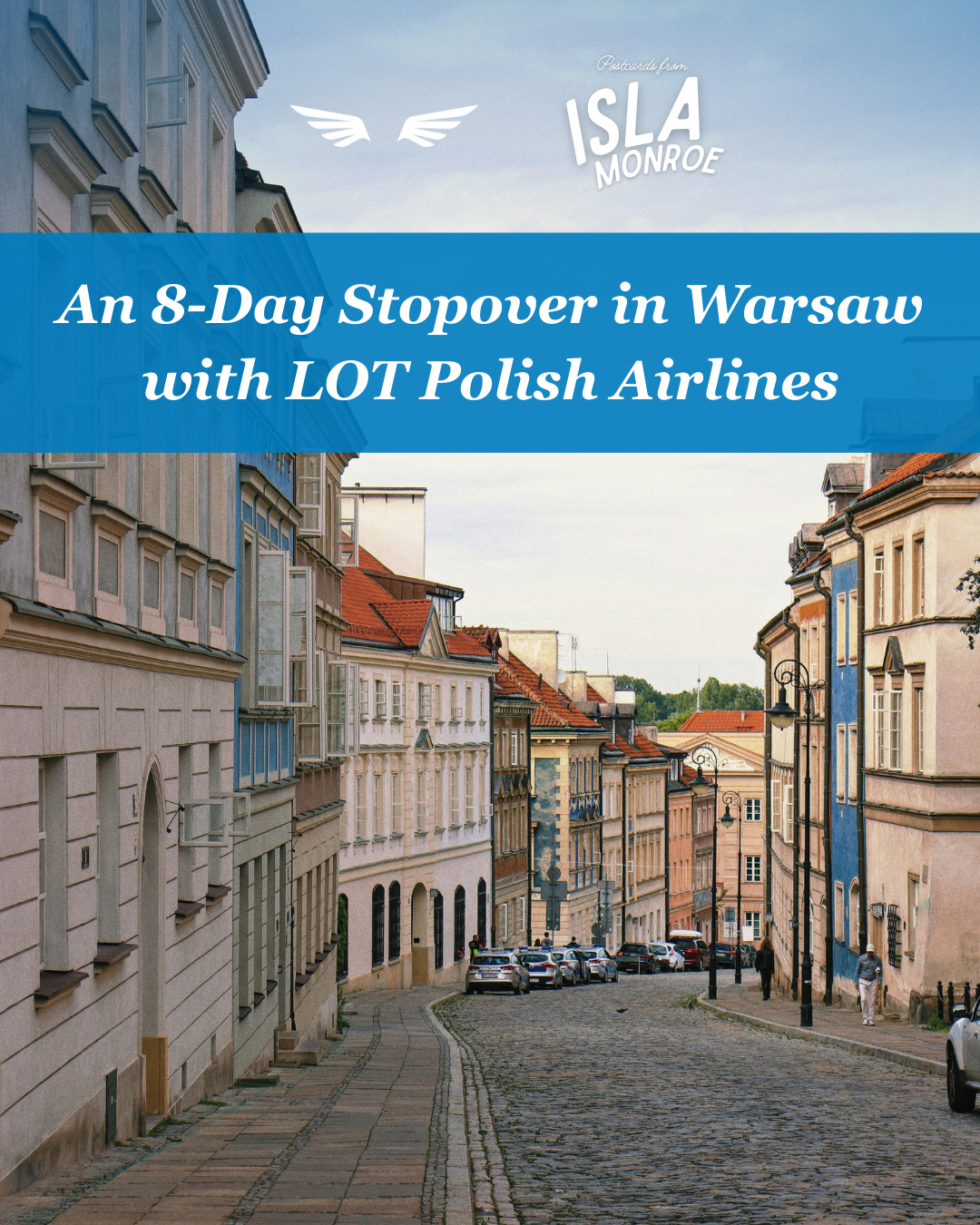 Postcards from
ISLA
MONROE

An 8-Day Stopover in Warsaw with LOT Polish Airlines